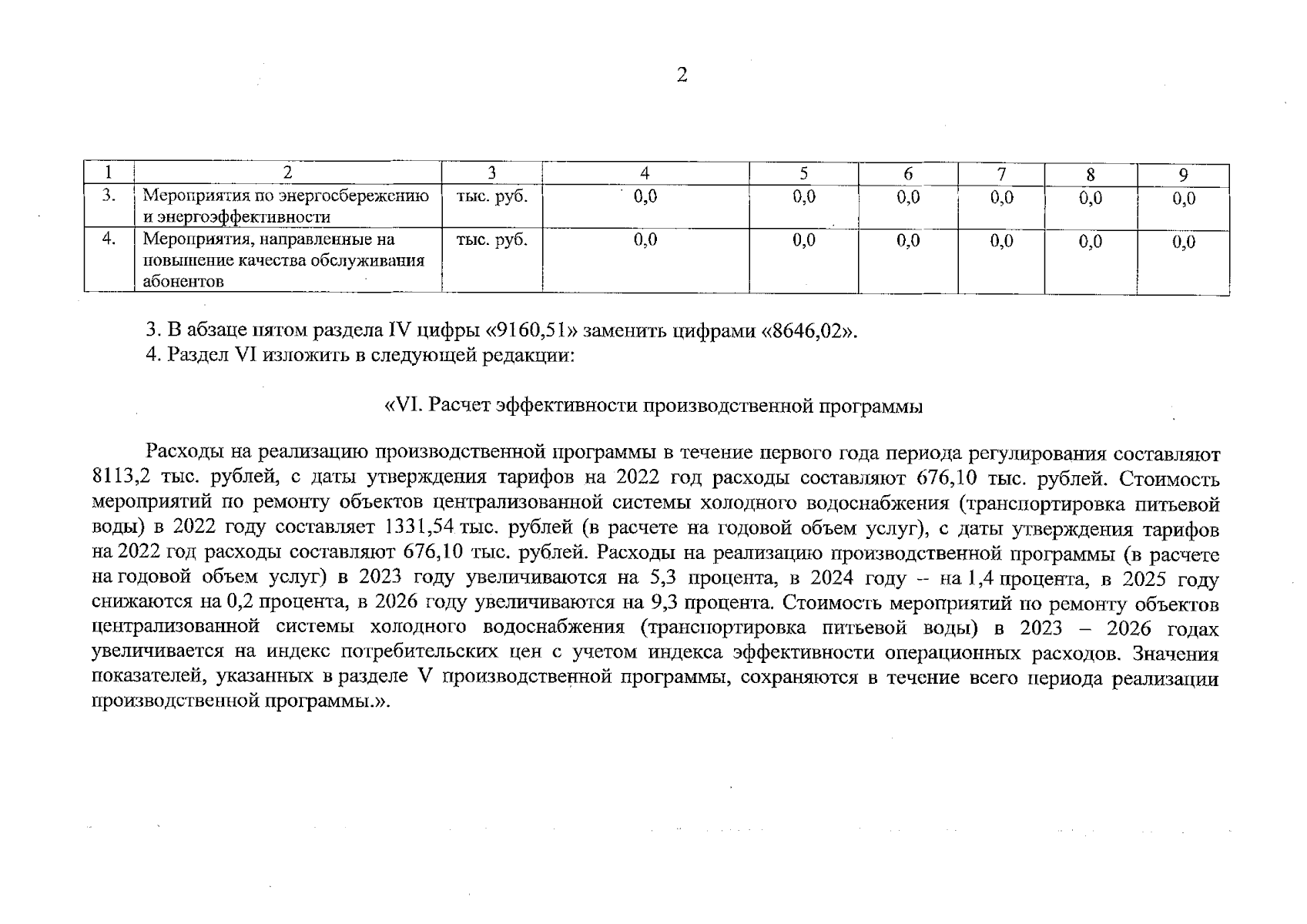 2

| 1 | 2 | 3 | 4 | 5 | 6 | 7 | 8 | 9 |
|---|---|---|---|---|---|---|---|---|
| 3. | Мероприятия по энергосбережению и энергоэффективности | тыс. руб. | 0,0 | 0,0 | 0,0 | 0,0 | 0,0 | 0,0 |
| 4. | Мероприятия, направленные на повышение качества обслуживания абонентов | тыс. руб. | 0,0 | 0,0 | 0,0 | 0,0 | 0,0 | 0,0 |

3. В абзаце пятом раздела IV цифры «9160,51» заменить цифрами «8646,02».
4. Раздел VI изложить в следующей редакции:

«VI. Расчет эффективности производственной программы

Расходы на реализацию производственной программы в течение первого года периода регулирования составляют 8113,2 тыс. рублей, с даты утверждения тарифов на 2022 год расходы составляют 676,10 тыс. рублей. Стоимость мероприятий по ремонту объектов централизованной системы холодного водоснабжения (транспортировка питьевой воды) в 2022 году составляет 1331,54 тыс. рублей (в расчете на годовой объем услуг), с даты утверждения тарифов на 2022 год расходы составляют 676,10 тыс. рублей. Расходы на реализацию производственной программы (в расчете на годовой объем услуг) в 2023 году увеличиваются на 5,3 процента, в 2024 году -- на 1,4 процента, в 2025 году снижаются на 0,2 процента, в 2026 году увеличиваются на 9,3 процента. Стоимость мероприятий по ремонту объектов централизованной системы холодного водоснабжения (транспортировка питьевой воды) в 2023 – 2026 годах увеличивается на индекс потребительских цен с учетом индекса эффективности операционных расходов. Значения показателей, указанных в разделе V производственной программы, сохраняются в течение всего периода реализации производственной программы.».